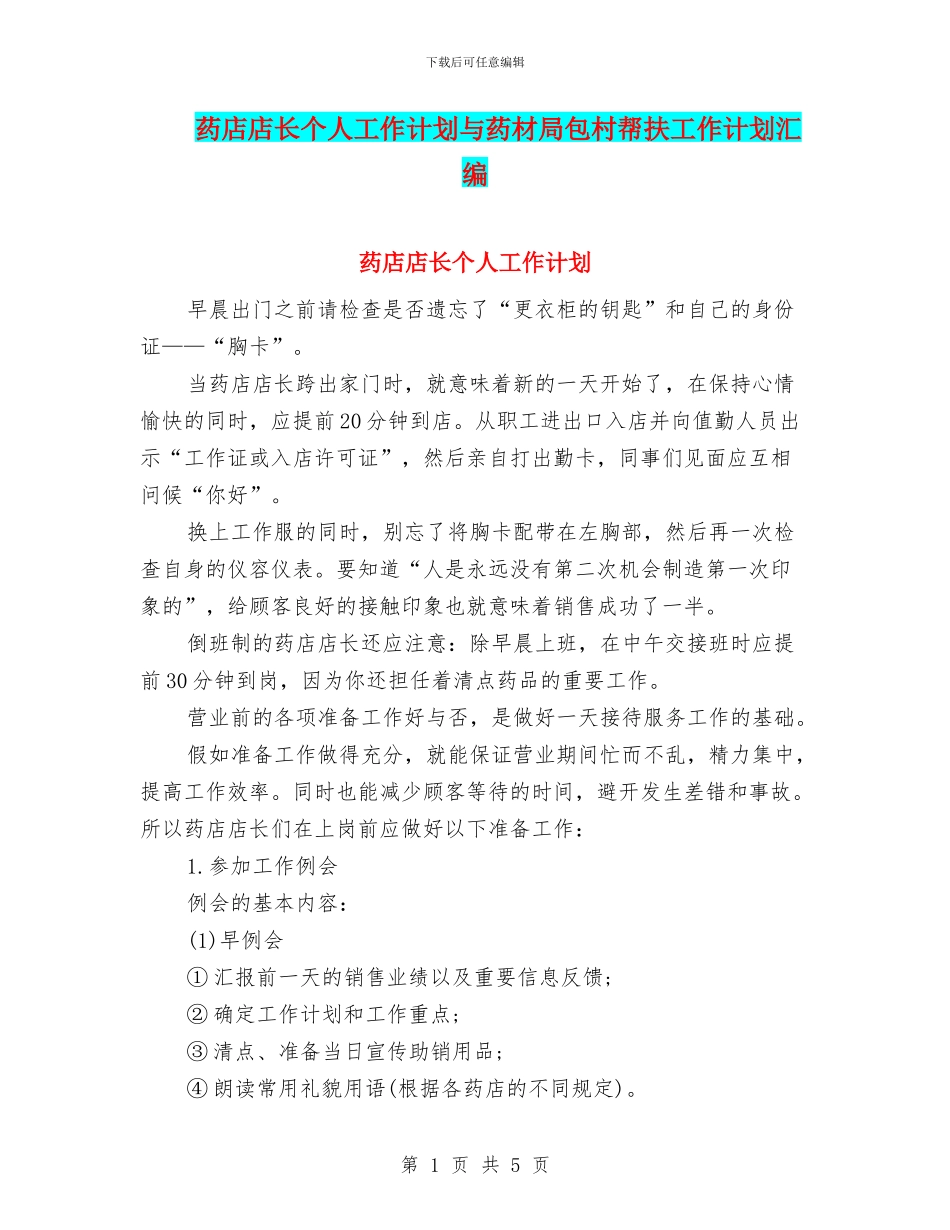 下载后可任意编辑

药店店长个人工作计划与药材局包村帮扶工作计划汇编

药店店长个人工作计划

早晨出门之前请检查是否遗忘了“更衣柜的钥匙”和自己的身份证——“胸卡”。

当药店店长跨出家门时，就意味着新的一天开始了，在保持心情愉快的同时，应提前20分钟到店。从职工进出口入店并向值勤人员出示“工作证或入店许可证”，然后亲自打出勤卡，同事们见面应互相问候“你好”。

换上工作服的同时，别忘了将胸卡配带在左胸部，然后再一次检查自身的仪容仪表。要知道“人是永远没有第二次机会制造第一次印象的”，给顾客良好的接触印象也就意味着销售成功了一半。

倒班制的药店店长还应注意：除早晨上班，在中午交接班时应提前30分钟到岗，因为你还担任着清点药品的重要工作。

营业前的各项准备工作好与否，是做好一天接待服务工作的基础。

假如准备工作做得充分，就能保证营业期间忙而不乱，精力集中，提高工作效率。同时也能减少顾客等待的时间，避开发生差错和事故。所以药店店长们在上岗前应做好以下准备工作：

1.参加工作例会

例会的基本内容：

(1)早例会

①汇报前一天的销售业绩以及重要信息反馈；

②确定工作计划和工作重点；

③清点、准备当日宣传助销用品；

④朗读常用礼貌用语(根据各药店的不同规定)。

第 1 页 共 5 页